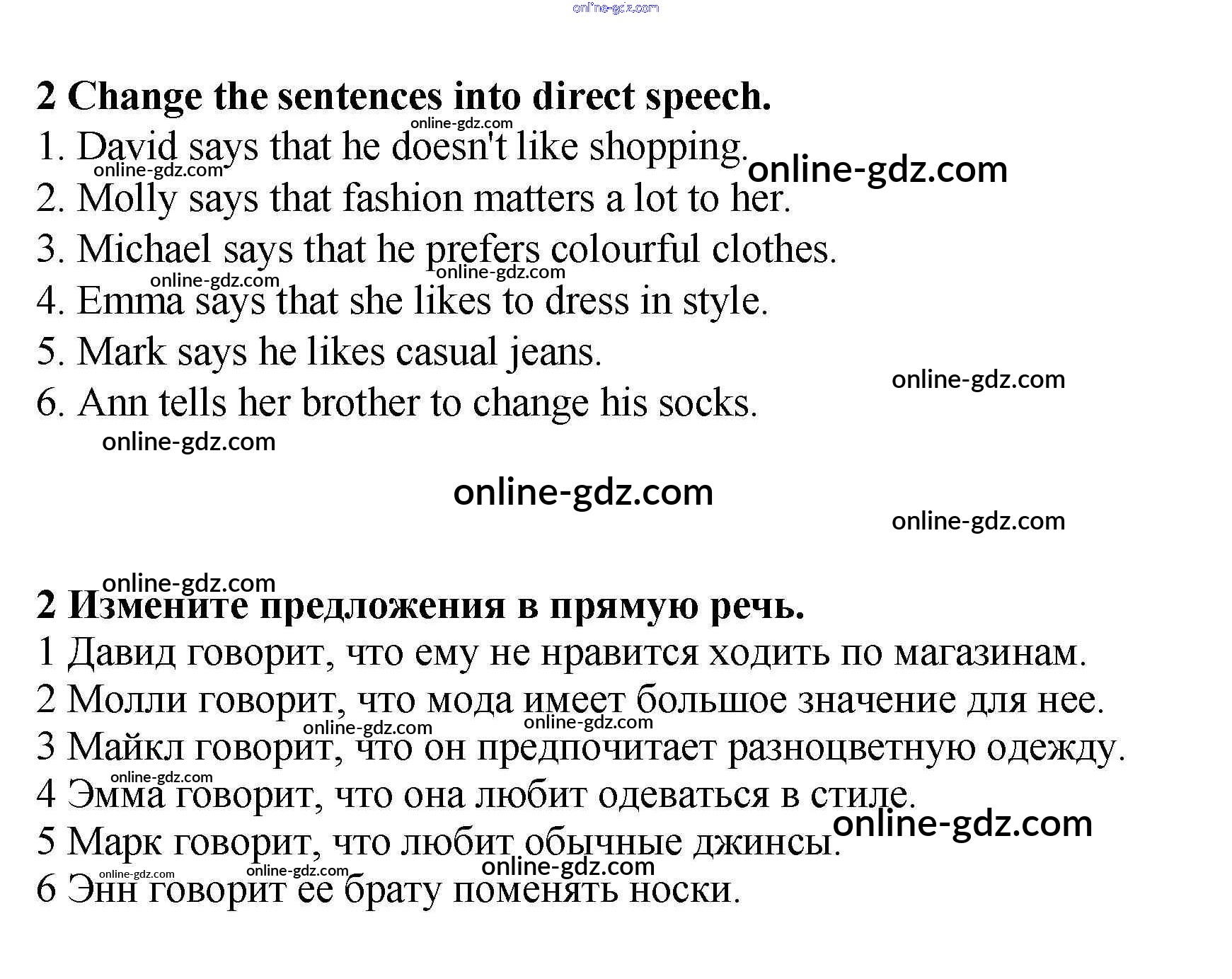 2 Change the sentences into direct speech.

1. David says that he doesn't like shopping.
2. Molly says that fashion matters a lot to her.
3. Michael says that he prefers colourful clothes.
4. Emma says that she likes to dress in style.
5. Mark says he likes casual jeans.
6. Ann tells her brother to change his socks.

2 Измените предложения в прямую речь.

1 Давид говорит, что ему не нравится ходить по магазинам.
2 Молли говорит, что мода имеет большое значение для нее.
3 Майкл говорит, что он предпочитает разноцветную одежду.
4 Эмма говорит, что она любит одеваться в стиле.
5 Марк говорит, что любит обычные джинсы.
6 Энн говорит ее брату поменять носки.

online-gdz.com